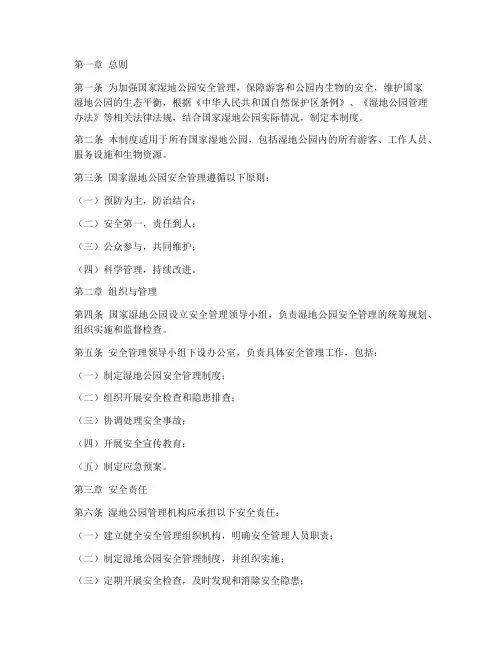 第一章 总则

第一条 为加强国家湿地公园安全管理，保障游客和公园内生物的安全，维护国家湿地公园的生态平衡，根据《中华人民共和国自然保护区条例》、《湿地公园管理办法》等相关法律法规，结合国家湿地公园实际情况，制定本制度。

第二条 本制度适用于所有国家湿地公园，包括湿地公园内的所有游客、工作人员、服务设施和生物资源。

第三条 国家湿地公园安全管理遵循以下原则：

（一）预防为主，防治结合；

（二）安全第一，责任到人；

（三）公众参与，共同维护；

（四）科学管理，持续改进。

第二章 组织与管理

第四条 国家湿地公园设立安全管理领导小组，负责湿地公园安全管理的统筹规划、组织实施和监督检查。

第五条 安全管理领导小组下设办公室，负责具体安全管理工作，包括：

（一）制定湿地公园安全管理制度；

（二）组织开展安全检查和隐患排查；

（三）协调处理安全事故；

（四）开展安全宣传教育；

（五）制定应急预案。

第三章 安全责任

第六条 湿地公园管理机构应承担以下安全责任：

（一）建立健全安全管理组织机构，明确安全管理人员职责；

（二）制定湿地公园安全管理制度，并组织实施；

（三）定期开展安全检查，及时发现和消除安全隐患；